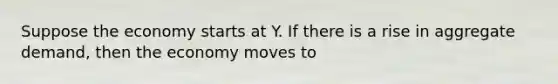 Suppose the economy starts at Y. If there is a rise in aggregate demand, then the economy moves to